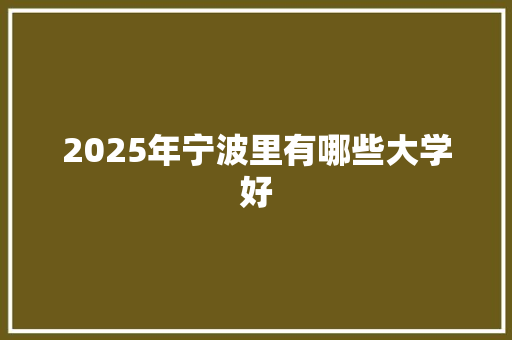 2025年宁波里有哪些大学好